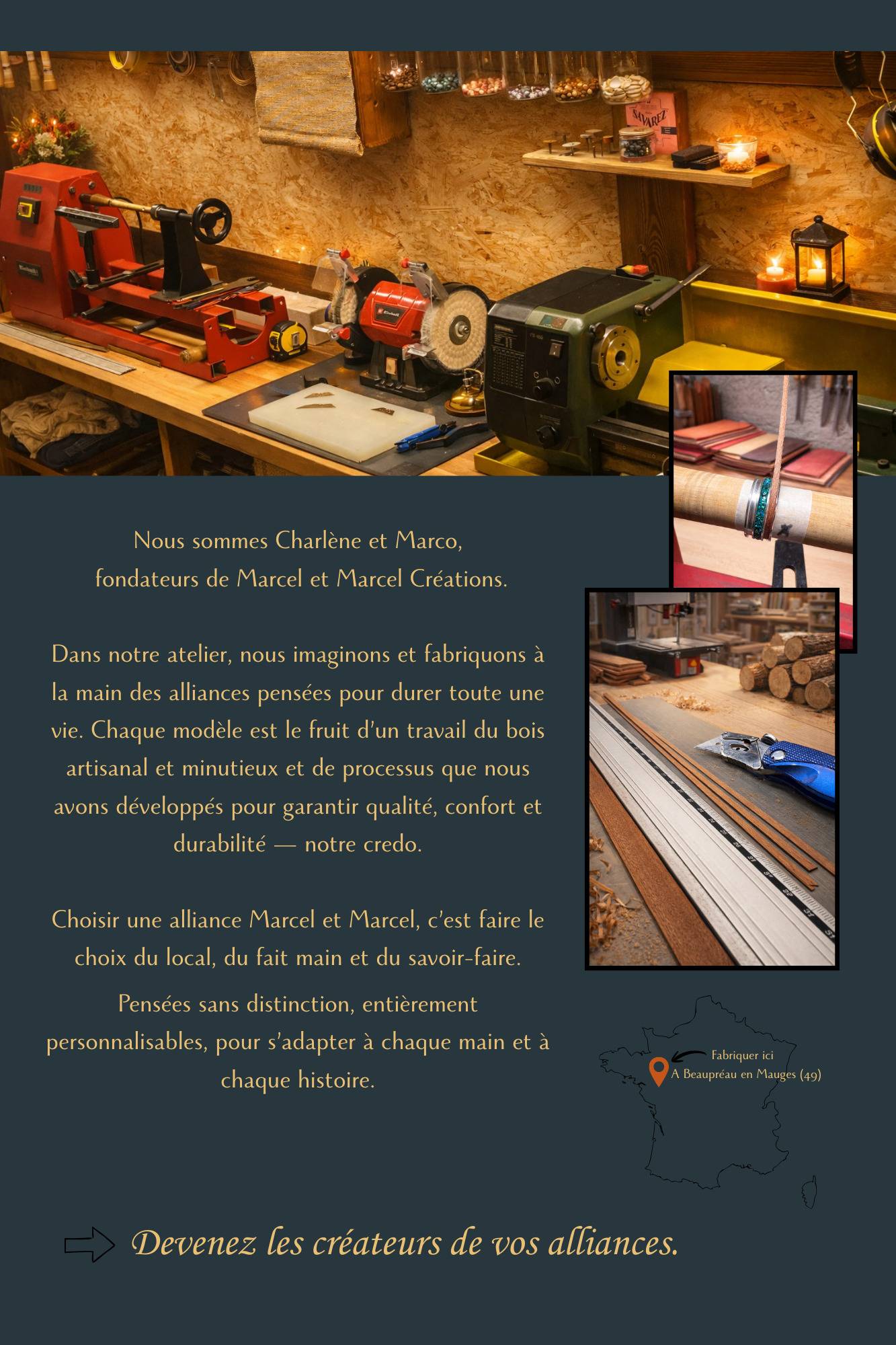 Nous sommes Charlène et Marco, fondateurs de Marcel et Marcel Créations.

Dans notre atelier, nous imaginons et fabriquons à la main des alliances pensées pour durer toute une vie. Chaque modèle est le fruit d'un travail du bois artisanal et minutieux et de processus que nous avons développés pour garantir qualité, confort et durabilité — notre credo.

Choisir une alliance Marcel et Marcel, c'est faire le choix du local, du fait main et du savoir-faire.

Pensées sans distinction, entièrement personnalisables, pour s'adapter à chaque main et à chaque histoire.

Fabriquer ici
A Beaupréau en Mauges (49)

Devenez les créateurs de vos alliances.